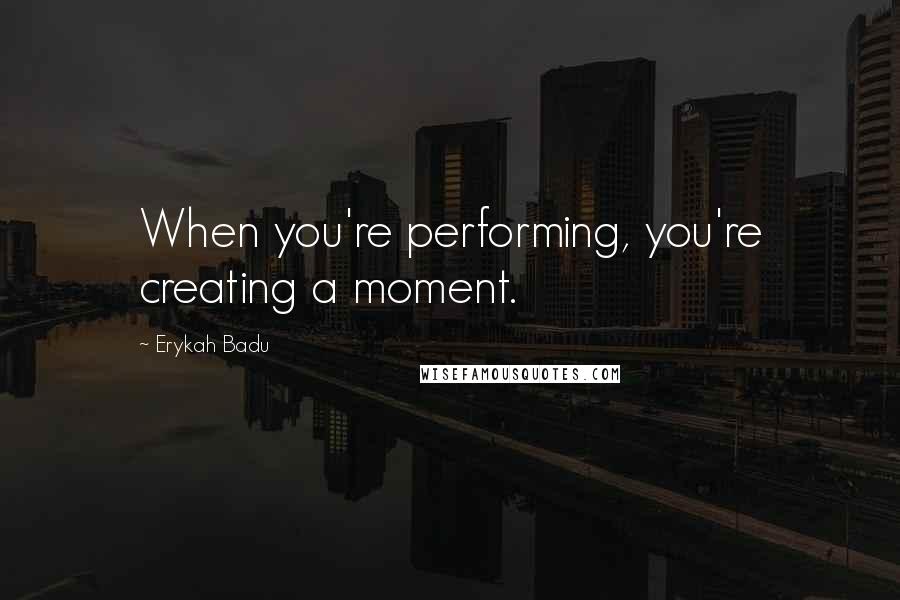 When you're performing, you're creating a moment.

~ Erykah Badu

WISEFAMOUSQUOTES.COM